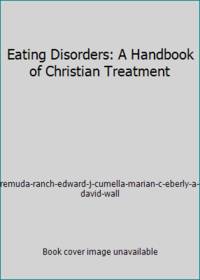 Eating Disorders: A Handbook of Christian Treatment

remuda-ranch-edward-j-cumella-marian-c-eberly-a-david-wall

Book cover image unavailable